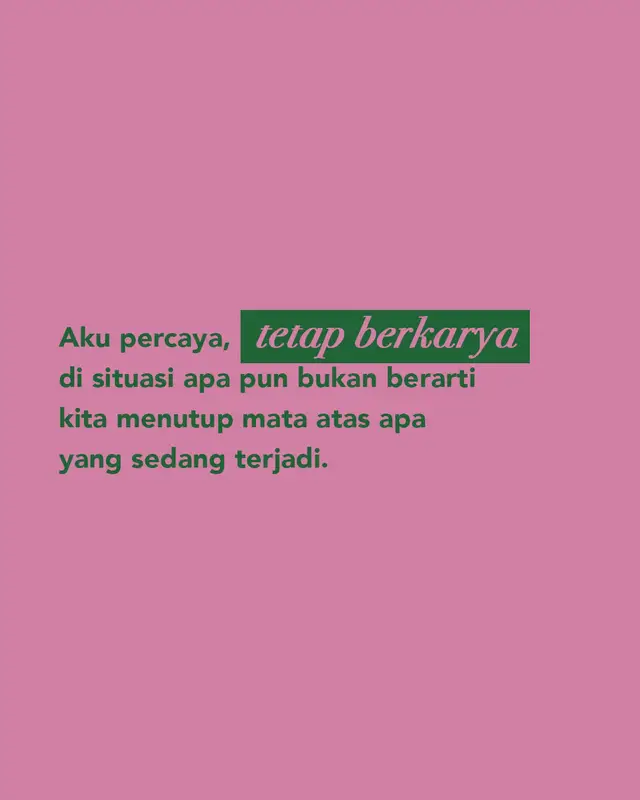 Aku percaya, tetap berkarya di situasi apa pun bukan berarti kita menutup mata atas apa yang sedang terjadi.